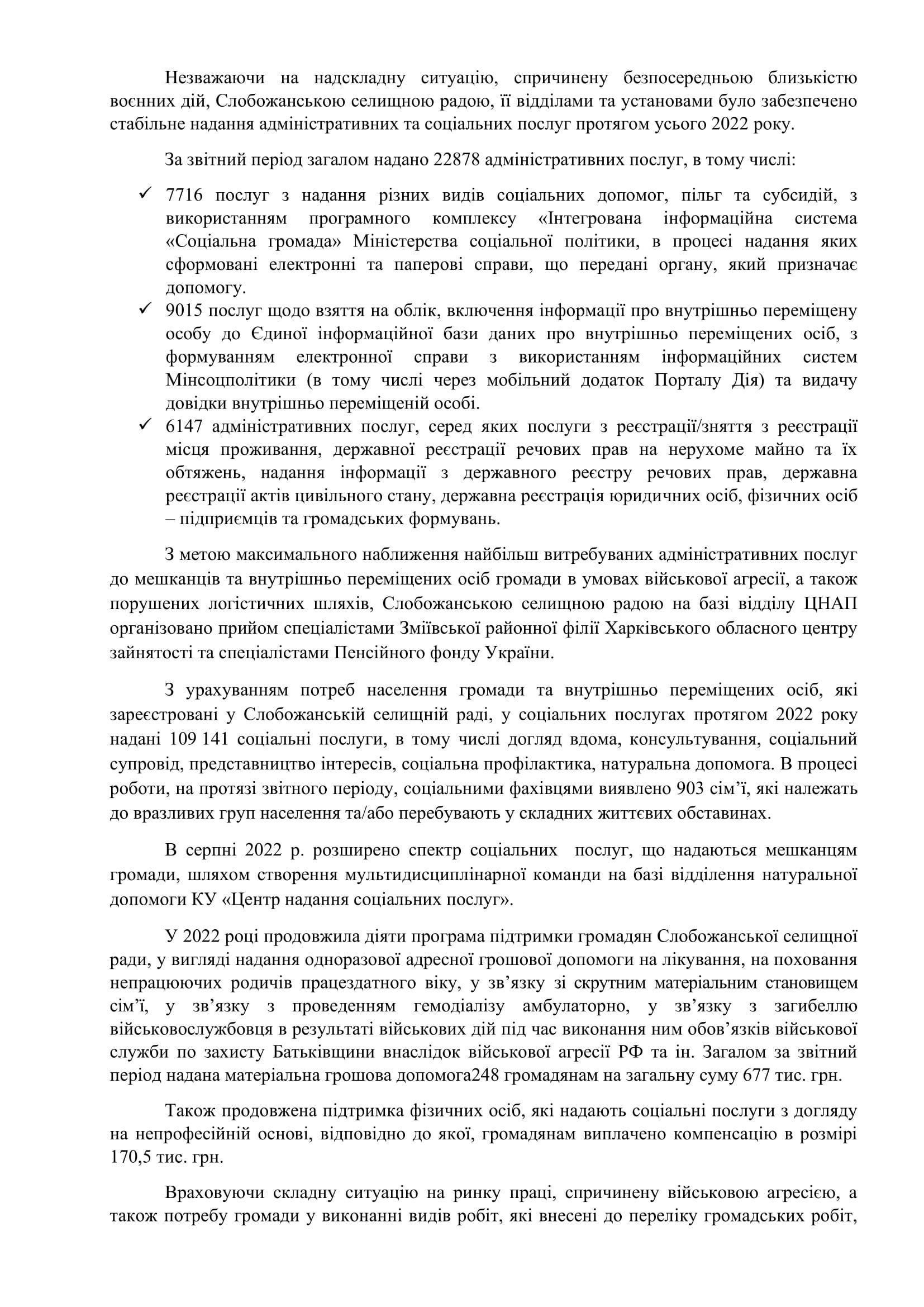 Незважаючи на надскладну ситуацію, спричинену безпосередньою близькістю воєнних дій, Слобожанською селищною радою, її відділами та установами було забезпечено стабільне надання адміністративних та соціальних послуг протягом усього 2022 року.

За звітний період загалом надано 22878 адміністративних послуг, в тому числі:

✓ 7716 послуг з надання різних видів соціальних допомог, пільг та субсидій, з використанням програмного комплексу «Інтегрована інформаційна система «Соціальна громада» Міністерства соціальної політики, в процесі надання яких сформовані електронні та паперові справи, що передані органу, який призначає допомогу.
✓ 9015 послуг щодо взяття на облік, включення інформації про внутрішньо переміщену особу до Єдиної інформаційної бази даних про внутрішньо переміщених осіб, з формуванням електронної справи з використанням інформаційних систем Мінсоцполітики (в тому числі через мобільний додаток Порталу Дія) та видачу довідки внутрішньо переміщеній особі.
✓ 6147 адміністративних послуг, серед яких послуги з реєстрації/зняття з реєстрації місця проживання, державної реєстрації речових прав на нерухоме майно та їх обтяжень, надання інформації з державного реєстру речових прав, державна реєстрації актів цивільного стану, державна реєстрація юридичних осіб, фізичних осіб – підприємців та громадських формувань.

З метою максимального наближення найбільш витребуваних адміністративних послуг до мешканців та внутрішньо переміщених осіб громади в умовах військової агресії, а також порушених логістичних шляхів, Слобожанською селищною радою на базі відділу ЦНАП організовано прийом спеціалістами Зміївської районної філії Харківського обласного центру зайнятості та спеціалістами Пенсійного фонду України.

З урахуванням потреб населення громади та внутрішньо переміщених осіб, які зареєстровані у Слобожанській селищній раді, у соціальних послугах протягом 2022 року надані 109 141 соціальні послуги, в тому числі догляд вдома, консультування, соціальний супровід, представництво інтересів, соціальна профілактика, натуральна допомога. В процесі роботи, на протязі звітного періоду, соціальними фахівцями виявлено 903 сім’ї, які належать до вразливих груп населення та/або перебувають у складних життєвих обставинах.

В серпні 2022 р. розширено спектр соціальних послуг, що надаються мешканцям громади, шляхом створення мультидисциплінарної команди на базі відділення натуральної допомоги КУ «Центр надання соціальних послуг».

У 2022 році продовжила діяти програма підтримки громадян Слобожанської селищної ради, у вигляді надання одноразової адресної грошової допомоги на лікування, на поховання непрацюючих родичів працездатного віку, у зв’язку зі скрутним матеріальним становищем сім’ї, у зв’язку з проведенням гемодіалізу амбулаторно, у зв’язку з загибеллю військовослужбовця в результаті військових дій під час виконання ним обов’язків військової служби по захисту Батьківщини внаслідок військової агресії РФ та ін. Загалом за звітний період надана матеріальна грошова допомога248 громадянам на загальну суму 677 тис. грн.

Також продовжена підтримка фізичних осіб, які надають соціальні послуги з догляду на непрофесійній основі, відповідно до якої, громадянам виплачено компенсацію в розмірі 170,5 тис. грн.

Враховуючи складну ситуацію на ринку праці, спричинену військовою агресією, а також потребу громади у виконанні видів робіт, які внесені до переліку громадських робіт,